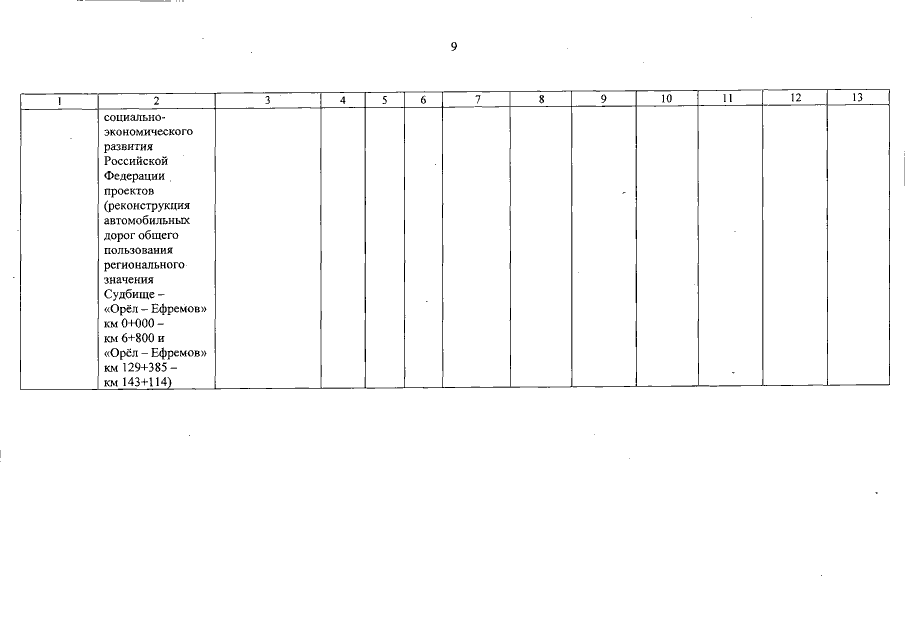 9

| 1 | 2 | 3 | 4 | 5 | 6 | 7 | 8 | 9 | 10 | 11 | 12 | 13 |
|---|---|---|---|---|---|---|---|---|---|---|---|---|
|  | социально-экономического развития Российской Федерации проектов (реконструкция автомобильных дорог общего пользования регионального значения Судбище – «Орёл – Ефремов» км 0+000 – км 6+800 и «Орёл – Ефремов» км 129+385 – км 143+114) |  |  |  |  |  |  |  |  |  |  |  |